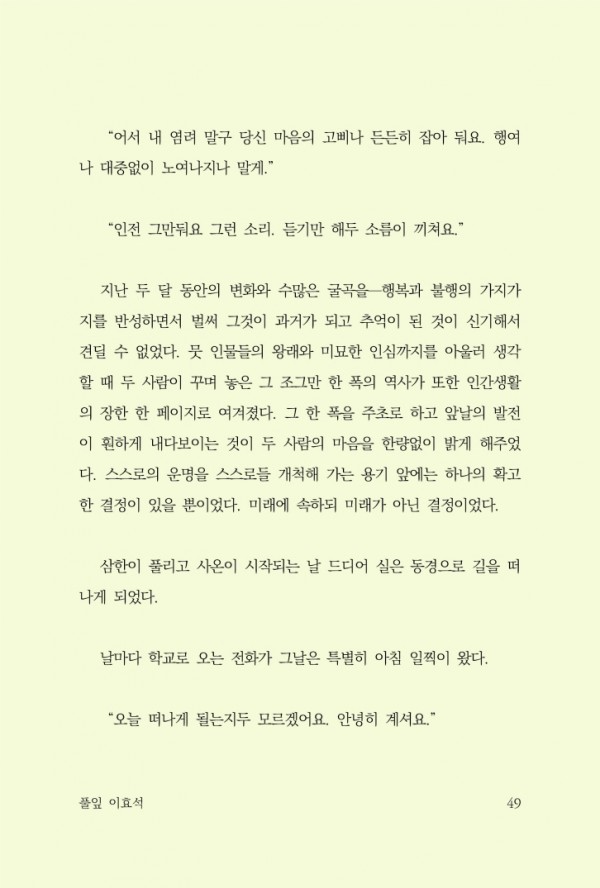 "어서 내 염려 말구 당신 마음의 고삐나 든든히 잡아 둬요. 행여나 대중없이 노여나지나 말게."

"인전 그만둬요 그런 소리. 듣기만 해두 소름이 끼쳐요."

지난 두 달 동안의 변화와 수많은 굴곡을—행복과 불행의 가지가지를 반성하면서 벌써 그것이 과거가 되고 추억이 된 것이 신기해서 견딜 수 없었다. 뭇 인물들의 왕래와 미묘한 인심까지를 아울러 생각할 때 두 사람이 꾸며 놓은 그 조그만 한 폭의 역사가 또한 인간생활의 장한 한 페이지로 여겨졌다. 그 한 폭을 주초로 하고 앞날의 발전이 훤하게 내다보이는 것이 두 사람의 마음을 한량없이 밝게 해주었다. 스스로의 운명을 스스로들 개척해 가는 용기 앞에는 하나의 확고한 결정이 있을 뿐이었다. 미래에 속하되 미래가 아닌 결정이었다.

삼한이 풀리고 사온이 시작되는 날 드디어 실은 동경으로 길을 떠나게 되었다.

날마다 학교로 오는 전화가 그날은 특별히 아침 일찍이 왔다.

"오늘 떠나게 될는지두 모르겠어요. 안녕히 계셔요."

풀잎 이효석

49